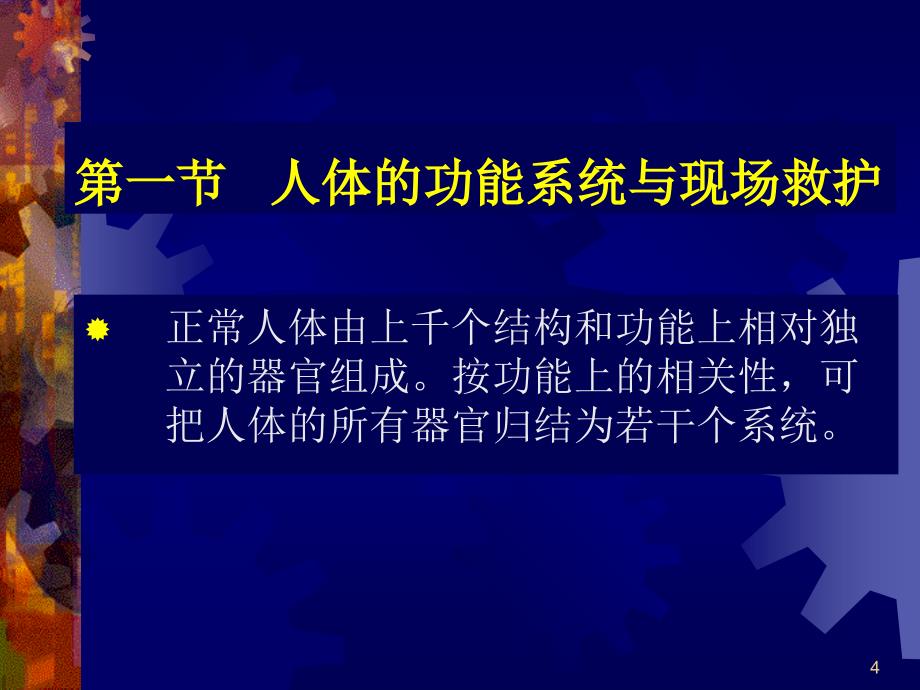 第一节　人体的功能系统与现场救护

正常人体由上千个结构和功能上相对独立的器官组成。按功能上的相关性，可把人体的所有器官归结为若干个系统。

4